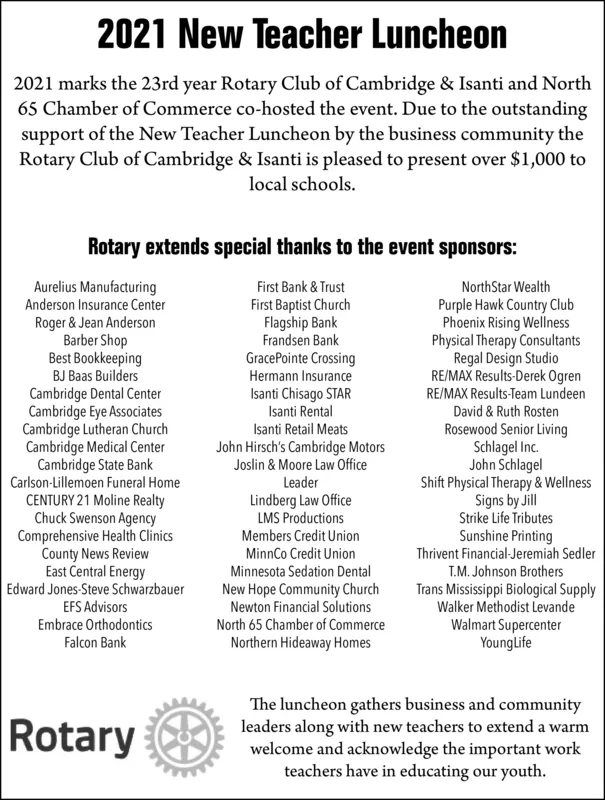 2021 New Teacher Luncheon

2021 marks the 23rd year Rotary Club of Cambridge & Isanti and North 65 Chamber of Commerce co-hosted the event. Due to the outstanding support of the New Teacher Luncheon by the business community the Rotary Club of Cambridge & Isanti is pleased to present over $1,000 to local schools.

Rotary extends special thanks to the event sponsors:

Aurelius Manufacturing
Anderson Insurance Center
Roger & Jean Anderson
Barber Shop
Best Bookkeeping
BJ Baas Builders
Cambridge Dental Center
Cambridge Eye Associates
Cambridge Lutheran Church
Cambridge Medical Center
Cambridge State Bank
Carlson-Lillemoen Funeral Home
CENTURY 21 Moline Realty
Chuck Swenson Agency
Comprehensive Health Clinics
County News Review
East Central Energy
Edward Jones-Steve Schwarzbauer
EFS Advisors
Embrace Orthodontics
Falcon Bank

First Bank & Trust
First Baptist Church
Flagship Bank
Frandsen Bank
GracePointe Crossing
Hermann Insurance
Isanti Chisago STAR
Isanti Rental
Isanti Retail Meats
John Hirsch's Cambridge Motors
Joslin & Moore Law Office
Leader
Lindberg Law Office
LMS Productions
Members Credit Union
MinnCo Credit Union
Minnesota Sedation Dental
New Hope Community Church
Newton Financial Solutions
North 65 Chamber of Commerce
Northern Hideaway Homes

NorthStar Wealth
Purple Hawk Country Club
Phoenix Rising Wellness
Physical Therapy Consultants
Regal Design Studio
RE/MAX Results-Derek Ogren
RE/MAX Results-Team Lundeen
David & Ruth Rosten
Rosewood Senior Living
Schlagel Inc.
John Schlagel
Shift Physical Therapy & Wellness
Signs by Jill
Strike Life Tributes
Sunshine Printing
Thrivent Financial-Jeremiah Sedler
T.M. Johnson Brothers
Trans Mississippi Biological Supply
Walker Methodist Levande
Walmart Supercenter
YoungLife

Rotary

The luncheon gathers business and community leaders along with new teachers to extend a warm welcome and acknowledge the important work teachers have in educating our youth.